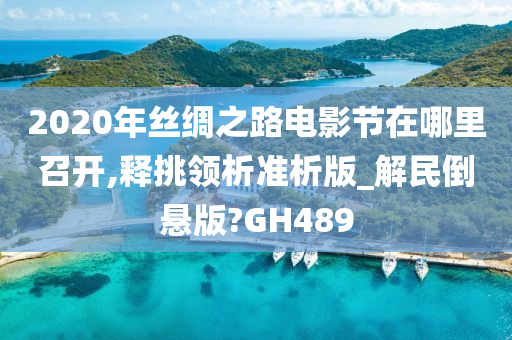 2020年丝绸之路电影节在哪里召开,释挑领析准析版_解民倒悬版?GH489